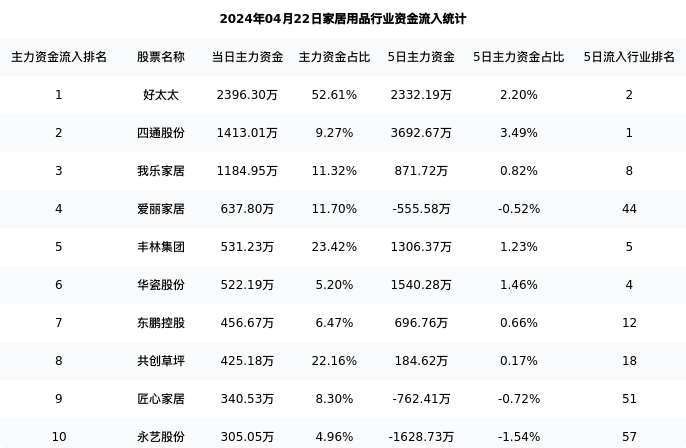 2024年04月22日家居用品行业资金流入统计

| 主力资金流入排名 | 股票名称 | 当日主力资金 | 主力资金占比 | 5日主力资金 | 5日主力资金占比 | 5日流入行业排名 |
|---|---|---|---|---|---|---|
| 1 | 好太太 | 2396.30万 | 52.61% | 2332.19万 | 2.20% | 2 |
| 2 | 四通股份 | 1413.01万 | 9.27% | 3692.67万 | 3.49% | 1 |
| 3 | 我乐家居 | 1184.95万 | 11.32% | 871.72万 | 0.82% | 8 |
| 4 | 爱丽家居 | 637.80万 | 11.70% | -555.58万 | -0.52% | 44 |
| 5 | 丰林集团 | 531.23万 | 23.42% | 1306.37万 | 1.23% | 5 |
| 6 | 华瓷股份 | 522.19万 | 5.20% | 1540.28万 | 1.46% | 4 |
| 7 | 东鹏控股 | 456.67万 | 6.47% | 696.76万 | 0.66% | 12 |
| 8 | 共创草坪 | 425.18万 | 22.16% | 184.62万 | 0.17% | 18 |
| 9 | 匠心家居 | 340.53万 | 8.30% | -762.41万 | -0.72% | 51 |
| 10 | 永艺股份 | 305.05万 | 4.96% | -1628.73万 | -1.54% | 57 |